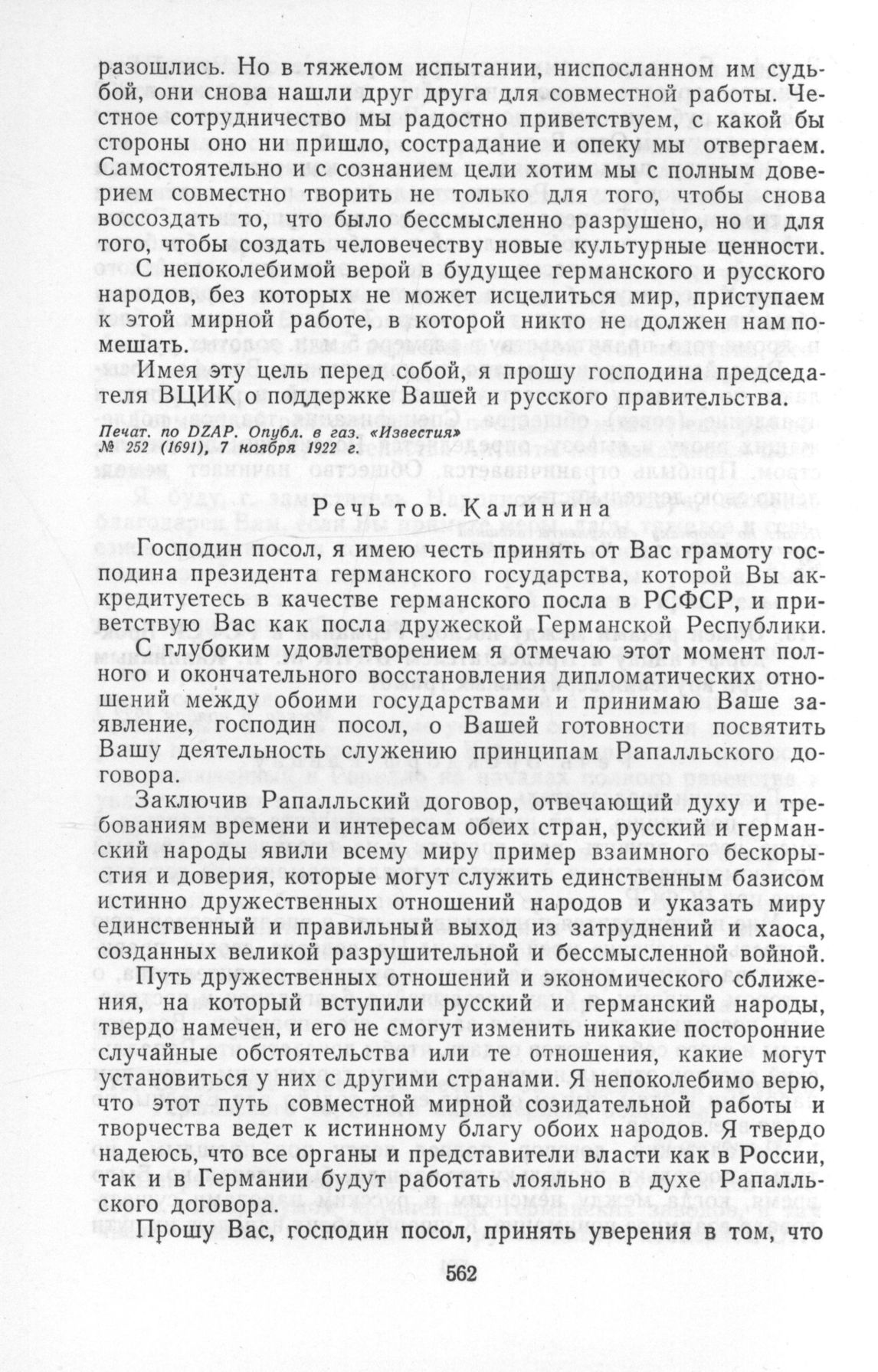 разошлись. Но в тяжелом испытании, ниспосланном им судьбой, они снова нашли друг друга для совместной работы. Честное сотрудничество мы радостно приветствуем, с какой бы стороны оно ни пришло, сострадание и опеку мы отвергаем. Самостоятельно и с сознанием цели хотим мы с полным доверием совместно творить не только для того, чтобы снова воссоздать то, что было бессмысленно разрушено, но и для того, чтобы создать человечеству новые культурные ценности.

С непоколебимой верой в будущее германского и русского народов, без которых не может исцелиться мир, приступаем к этой мирной работе, в которой никто не должен нам помешать.

Имея эту цель перед собой, я прошу господина председателя ВЦИК о поддержке Вашей и русского правительства.

Печат. по DZAP. Опубл. в газ. «Известия» № 252 (1691), 7 ноября 1922 г.

Речь тов. Калинина

Господин посол, я имею честь принять от Вас грамоту господина президента германского государства, которой Вы аккредитуетесь в качестве германского посла в РСФСР, и приветствую Вас как посла дружеской Германской Республики.

С глубоким удовлетворением я отмечаю этот момент полного и окончательного восстановления дипломатических отношений между обоими государствами и принимаю Ваше заявление, господин посол, о Вашей готовности посвятить Вашу деятельность служению принципам Рапалльского договора.

Заключив Рапалльский договор, отвечающий духу и требованиям времени и интересам обеих стран, русский и германский народы явили всему миру пример взаимного бескорыстия и доверия, которые могут служить единственным базисом истинно дружественных отношений народов и указать миру единственный и правильный выход из затруднений и хаоса, созданных великой разрушительной и бессмысленной войной.

Путь дружественных отношений и экономического сближения, на который вступили русский и германский народы, твердо намечен, и его не смогут изменить никакие посторонние случайные обстоятельства или те отношения, какие могут установиться у них с другими странами. Я непоколебимо верю, что этот путь совместной мирной созидательной работы и творчества ведет к истинному благу обоих народов. Я твердо надеюсь, что все органы и представители власти как в России, так и в Германии будут работать лояльно в духе Рапалльского договора.

Прошу Вас, господин посол, принять уверения в том, что

562